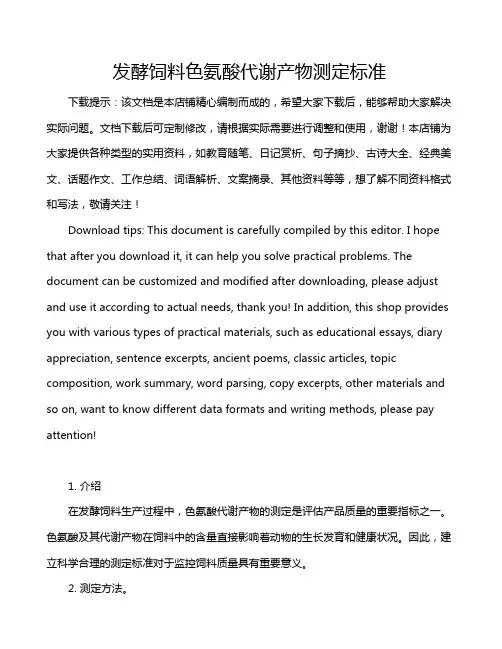 发酵饲料色氨酸代谢产物测定标准

下载提示：该文档是本店铺精心编制而成的，希望大家下载后，能够帮助大家解决实际问题。文档下载后可定制修改，请根据实际需要进行调整和使用，谢谢！本店铺为大家提供各种类型的实用资料，如教育随笔、日记赏析、句子摘抄、古诗大全、经典美文、话题作文、工作总结、词语解析、文案摘录、其他资料等等，想了解不同资料格式和写法，敬请关注！

Download tips: This document is carefully compiled by this editor. I hope that after you download it, it can help you solve practical problems. The document can be customized and modified after downloading, please adjust and use it according to actual needs, thank you! In addition, this shop provides you with various types of practical materials, such as educational essays, diary appreciation, sentence excerpts, ancient poems, classic articles, topic composition, work summary, word parsing, copy excerpts, other materials and so on, want to know different data formats and writing methods, please pay attention!

1. 介绍

在发酵饲料生产过程中，色氨酸代谢产物的测定是评估产品质量的重要指标之一。色氨酸及其代谢产物在饲料中的含量直接影响着动物的生长发育和健康状况。因此，建立科学合理的测定标准对于监控饲料质量具有重要意义。

2. 测定方法。